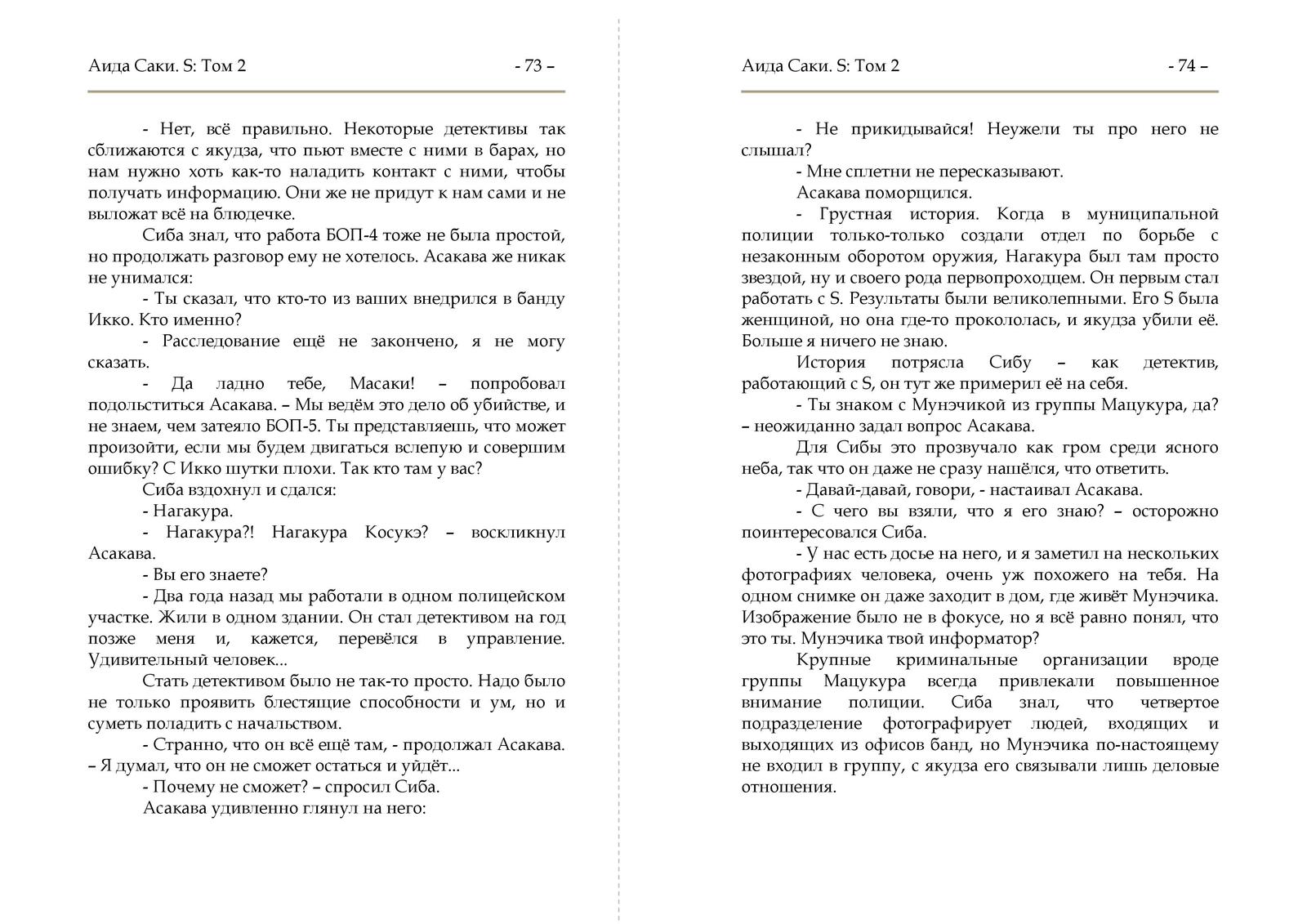 Аида Саки. S: Том 2 - 73 –

- Нет, всё правильно. Некоторые детективы так сближаются с якудза, что пьют вместе с ними в барах, но нам нужно хоть как-то наладить контакт с ними, чтобы получать информацию. Они же не придут к нам сами и не выложат всё на блюдечке.

Сиба знал, что работа БОП-4 тоже не была простой, но продолжать разговор ему не хотелось. Асакава же никак не унимался:

- Ты сказал, что кто-то из ваших внедрился в банду Икко. Кто именно?

- Расследование ещё не закончено, я не могу сказать.

- Да ладно тебе, Масаки! – попробовал подольститься Асакава. – Мы ведём это дело об убийстве, и не знаем, чем затеяло БОП-5. Ты представляешь, что может произойти, если мы будем двигаться вслепую и совершим ошибку? С Икко шутки плохи. Так кто там у вас?

Сиба вздохнул и сдался:

- Нагакура.

- Нагакура?! Нагакура Косукэ? – воскликнул Асакава.

- Вы его знаете?

- Два года назад мы работали в одном полицейском участке. Жили в одном здании. Он стал детективом на год позже меня и, кажется, перевёлся в управление. Удивительный человек...

Стать детективом было не так-то просто. Надо было не только проявить блестящие способности и ум, но и суметь поладить с начальством.

- Странно, что он всё ещё там, - продолжал Асакава. – Я думал, что он не сможет остаться и уйдёт...

- Почему не сможет? – спросил Сиба.

Асакава удивленно глянул на него:

Аида Саки. S: Том 2 - 74 –

- Не прикидывайся! Неужели ты про него не слышал?

- Мне сплетни не пересказывают.

Асакава поморщился.

- Грустная история. Когда в муниципальной полиции только-только создали отдел по борьбе с незаконным оборотом оружия, Нагакура был там просто звездой, ну и своего рода первопроходцем. Он первым стал работать с S. Результаты были великолепными. Его S была женщиной, но она где-то прокололась, и якудза убили её. Больше я ничего не знаю.

История потрясла Сибу – как детектив, работающий с S, он тут же примерил её на себя.

- Ты знаком с Мунэчикой из группы Мацукура, да? – неожиданно задал вопрос Асакава.

Для Сибы это прозвучало как гром среди ясного неба, так что он даже не сразу нашёлся, что ответить.

- Давай-давай, говори, - настаивал Асакава.

- С чего вы взяли, что я его знаю? – осторожно поинтересовался Сиба.

- У нас есть досье на него, и я заметил на нескольких фотографиях человека, очень уж похожего на тебя. На одном снимке он даже заходит в дом, где живёт Мунэчика. Изображение было не в фокусе, но я всё равно понял, что это ты. Мунэчика твой информатор?

Крупные криминальные организации вроде группы Мацукура всегда привлекали повышенное внимание полиции. Сиба знал, что четвертое подразделение фотографирует людей, входящих и выходящих из офисов банд, но Мунэчика по-настоящему не входил в группу, с якудза его связывали лишь деловые отношения.